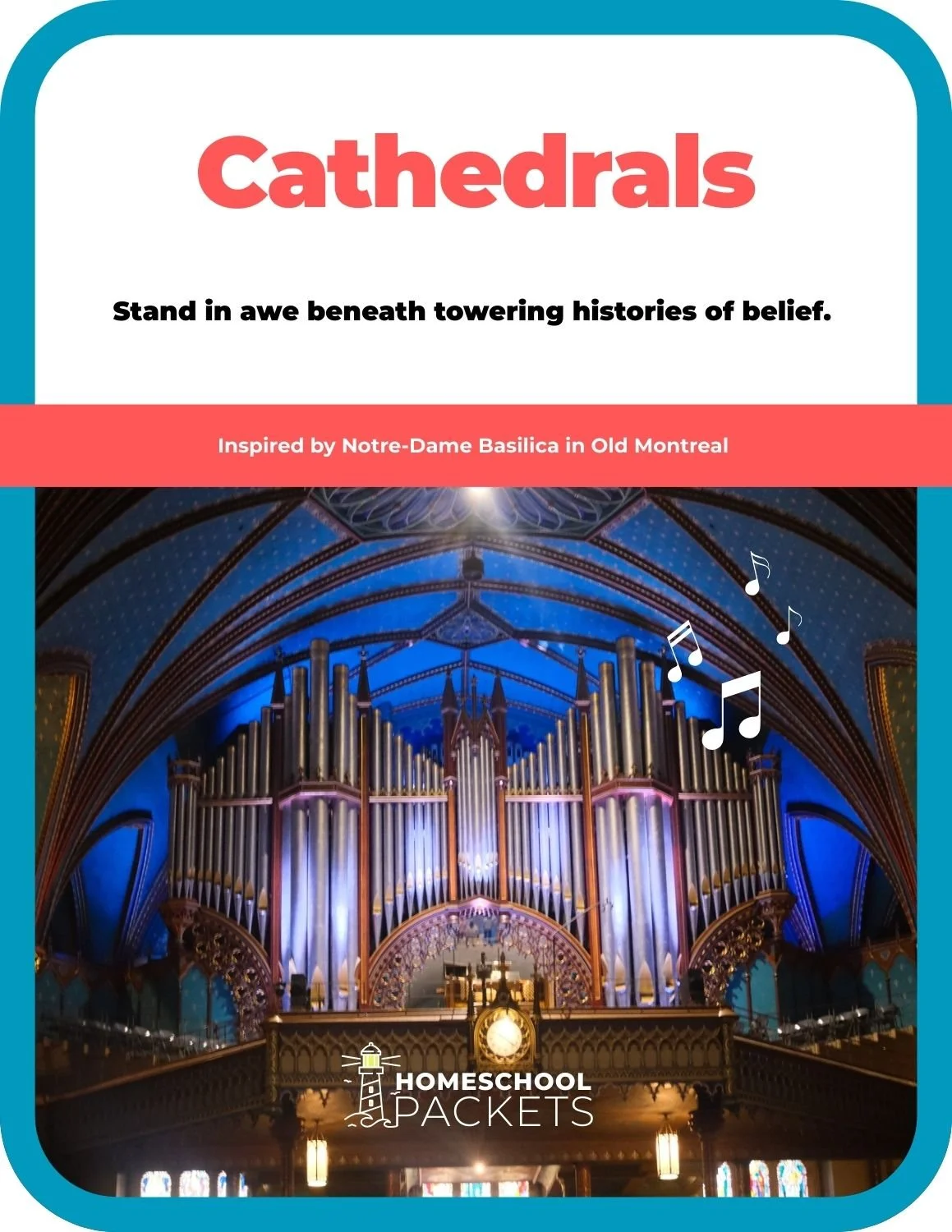 Cathedrals

Stand in awe beneath towering histories of belief.

Inspired by Notre-Dame Basilica in Old Montreal

HOMESCHOOL PACKETS